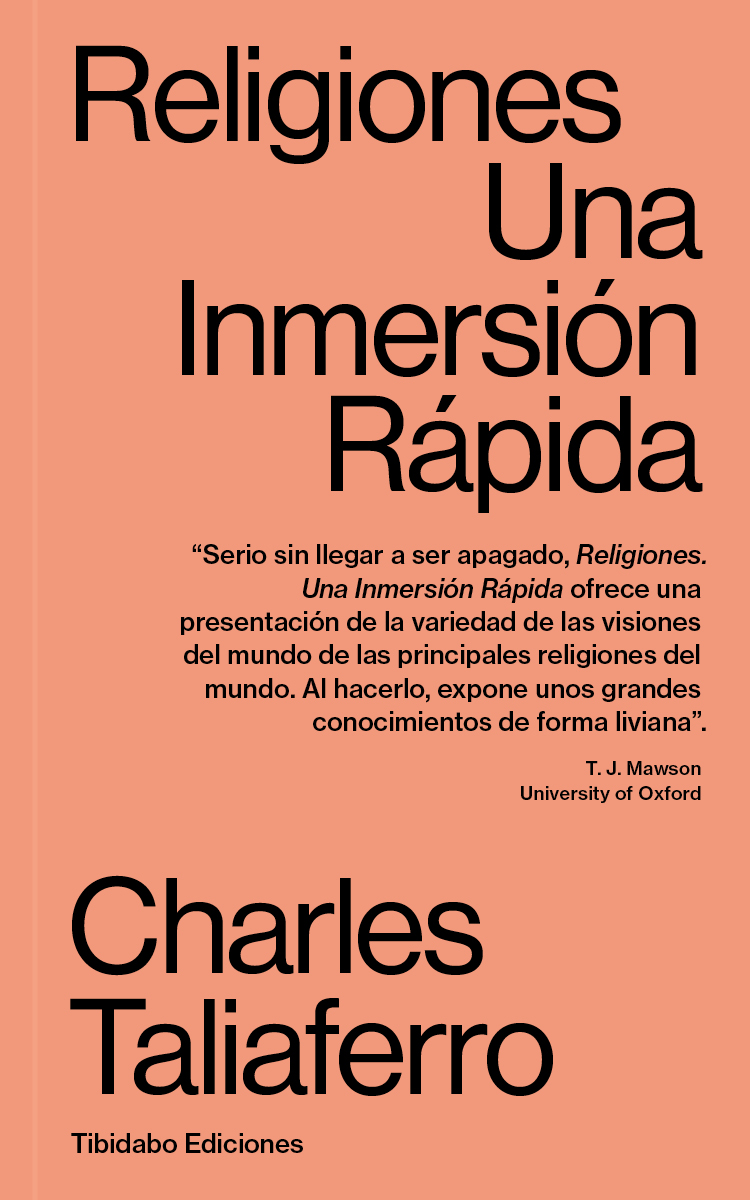 Religiones
Una
Inmersión
Rápida

“Serio sin llegar a ser apagado, Religiones. Una Inmersión Rápida ofrece una presentación de la variedad de las visiones del mundo de las principales religiones del mundo. Al hacerlo, expone unos grandes conocimientos de forma liviana”.

T. J. Mawson
University of Oxford

Charles
Taliaferro

Tibidabo Ediciones